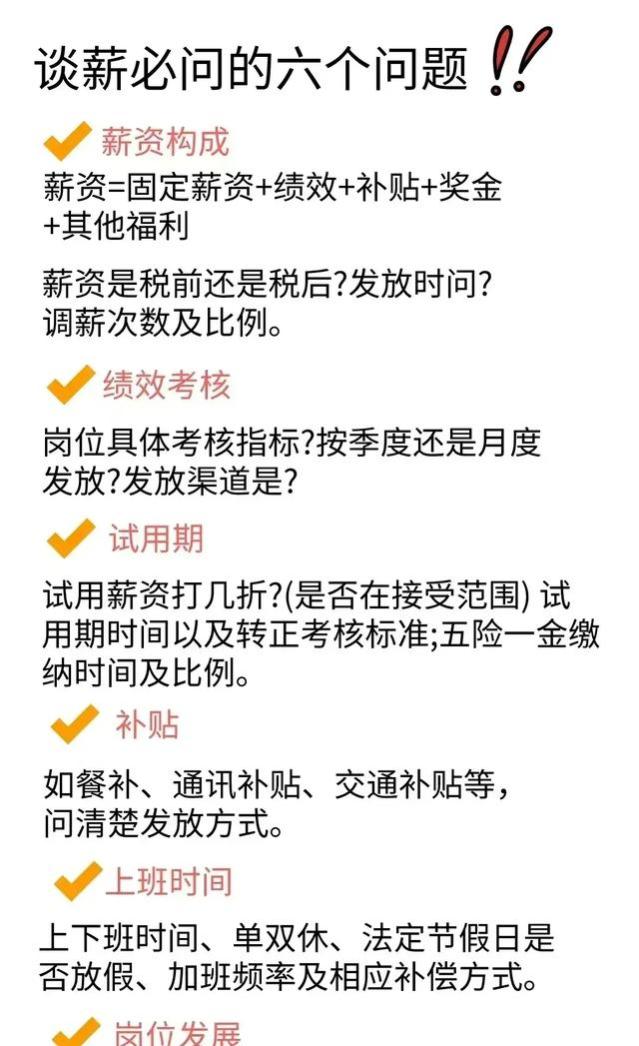 谈薪必问的六个问题 !!

薪资构成

薪资=固定薪资+绩效+补贴+奖金+其他福利

薪资是税前还是税后?发放时问?调薪次数及比例。

绩效考核

岗位具体考核指标?按季度还是月度发放?发放渠道是?

试用期

试用薪资打几折?(是否在接受范围) 试用期时间以及转正考核标准;五险一金缴纳时间及比例。

补贴

如餐补、通讯补贴、交通补贴等,问清楚发放方式。

上班时间

上下班时间、单双休、法定节假日是否放假、加班频率及相应补偿方式。

岗位发展